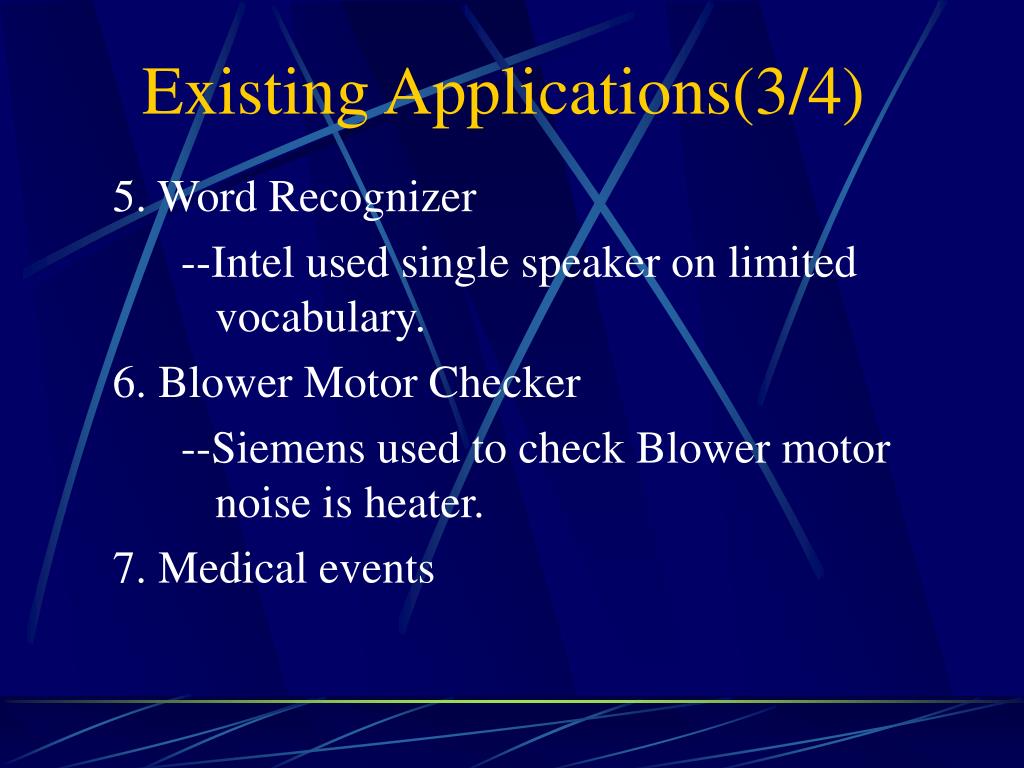 Existing Applications(3/4)

5. Word Recognizer

--Intel used single speaker on limited vocabulary.

6. Blower Motor Checker

--Siemens used to check Blower motor noise is heater.

7. Medical events